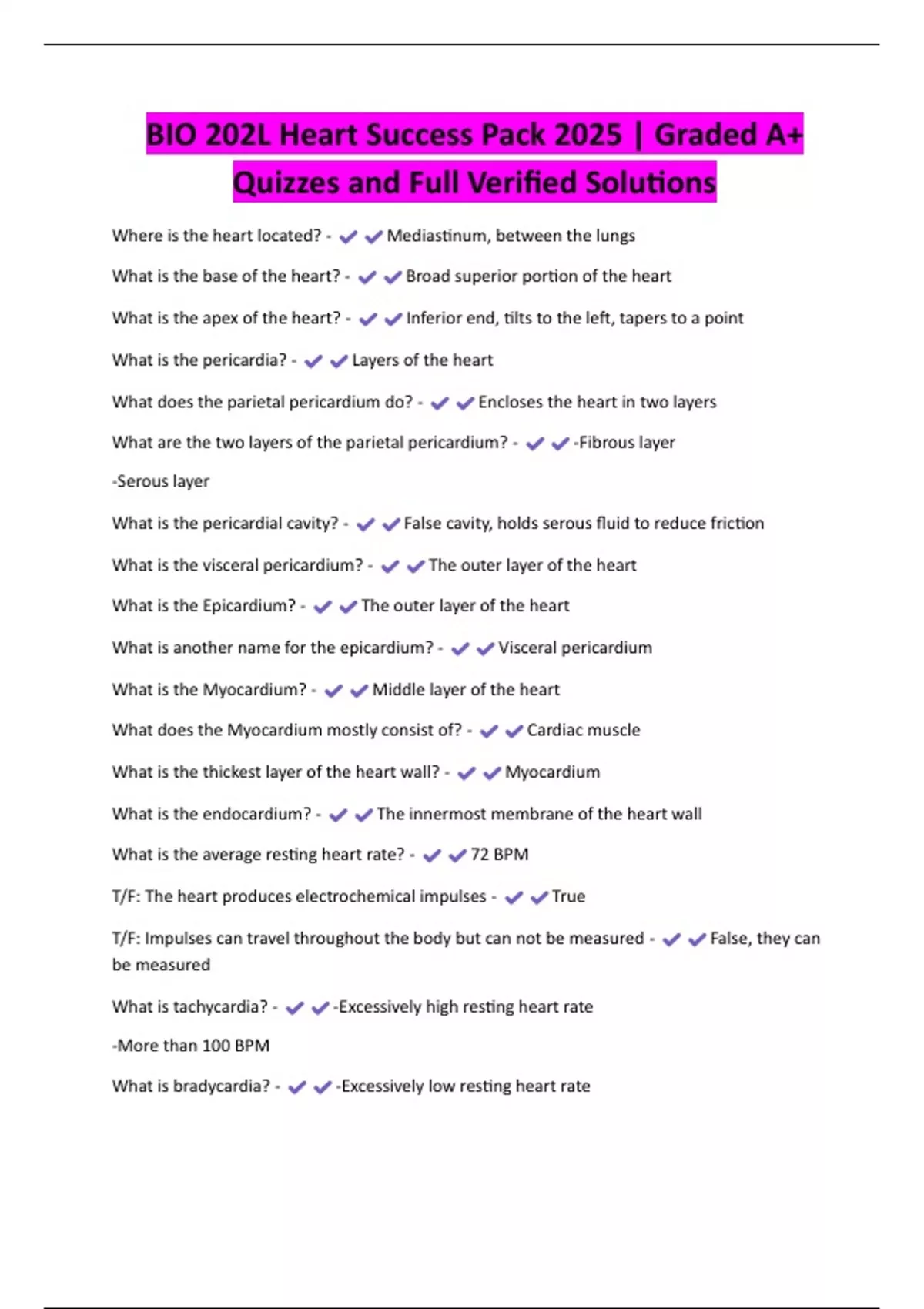 BIO 202L Heart Success Pack 2025 | Graded A+ Quizzes and Full Verified Solutions

Where is the heart located? - ✔✔Mediastinum, between the lungs

What is the base of the heart? - ✔✔Broad superior portion of the heart

What is the apex of the heart? - ✔✔Inferior end, tilts to the left, tapers to a point

What is the pericardia? - ✔✔Layers of the heart

What does the parietal pericardium do? - ✔✔Encloses the heart in two layers

What are the two layers of the parietal pericardium? - ✔✔-Fibrous layer

-Serous layer

What is the pericardial cavity? - ✔✔False cavity, holds serous fluid to reduce friction

What is the visceral pericardium? - ✔✔The outer layer of the heart

What is the Epicardium? - ✔✔The outer layer of the heart

What is another name for the epicardium? - ✔✔Visceral pericardium

What is the Myocardium? - ✔✔Middle layer of the heart

What does the Myocardium mostly consist of? - ✔✔Cardiac muscle

What is the thickest layer of the heart wall? - ✔✔Myocardium

What is the endocardium? - ✔✔The innermost membrane of the heart wall

What is the average resting heart rate? - ✔✔72 BPM

T/F: The heart produces electrochemical impulses - ✔✔True

T/F: Impulses can travel throughout the body but can not be measured - ✔✔False, they can be measured

What is tachycardia? - ✔✔-Excessively high resting heart rate

-More than 100 BPM

What is bradycardia? - ✔✔-Excessively low resting heart rate